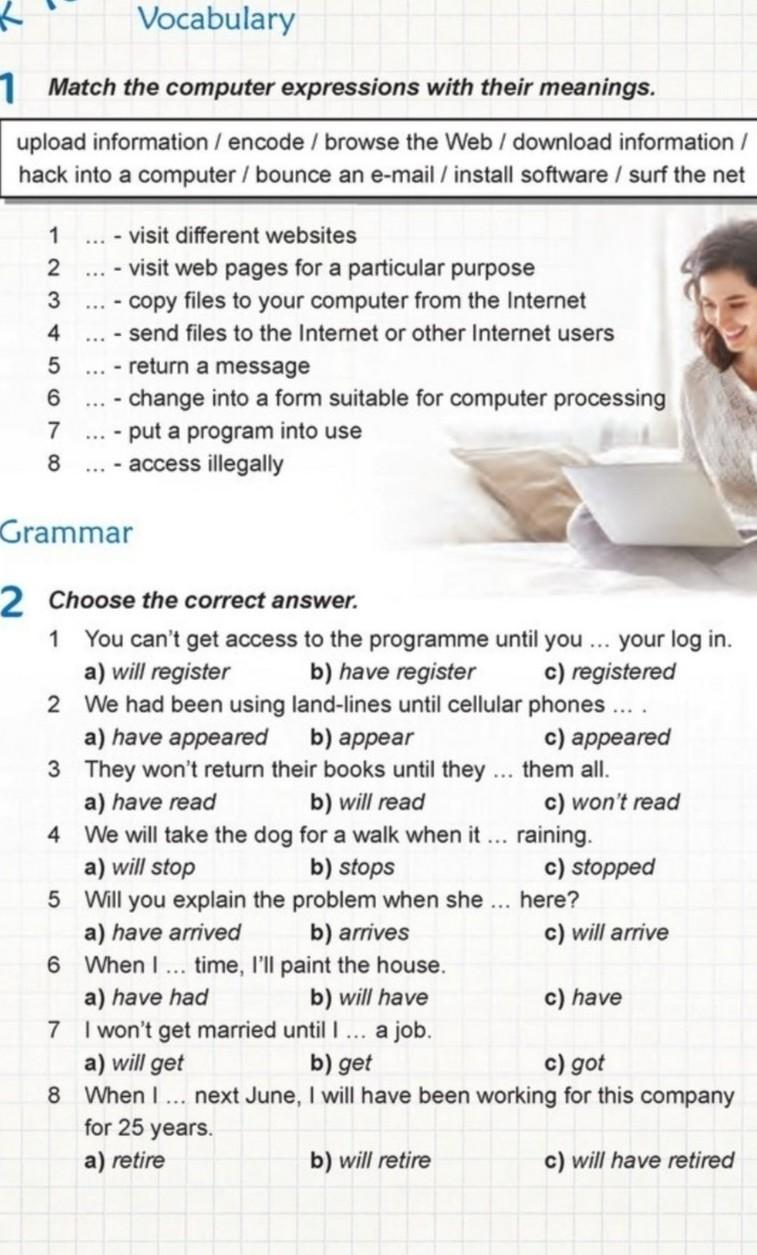 Vocabulary

1 Match the computer expressions with their meanings.

upload information / encode / browse the Web / download information / hack into a computer / bounce an e-mail / install software / surf the net

1 ... - visit different websites
2 ... - visit web pages for a particular purpose
3 ... - copy files to your computer from the Internet
4 ... - send files to the Internet or other Internet users
5 ... - return a message
6 ... - change into a form suitable for computer processing
7 ... - put a program into use
8 ... - access illegally

Grammar

2 Choose the correct answer.

1 You can't get access to the programme until you ... your log in.
a) will register b) have register c) registered
2 We had been using land-lines until cellular phones ... .
a) have appeared b) appear c) appeared
3 They won't return their books until they ... them all.
a) have read b) will read c) won't read
4 We will take the dog for a walk when it ... raining.
a) will stop b) stops c) stopped
5 Will you explain the problem when she ... here?
a) have arrived b) arrives c) will arrive
6 When I ... time, I'll paint the house.
a) have had b) will have c) have
7 I won't get married until I ... a job.
a) will get b) get c) got
8 When I ... next June, I will have been working for this company for 25 years.
a) retire b) will retire c) will have retired